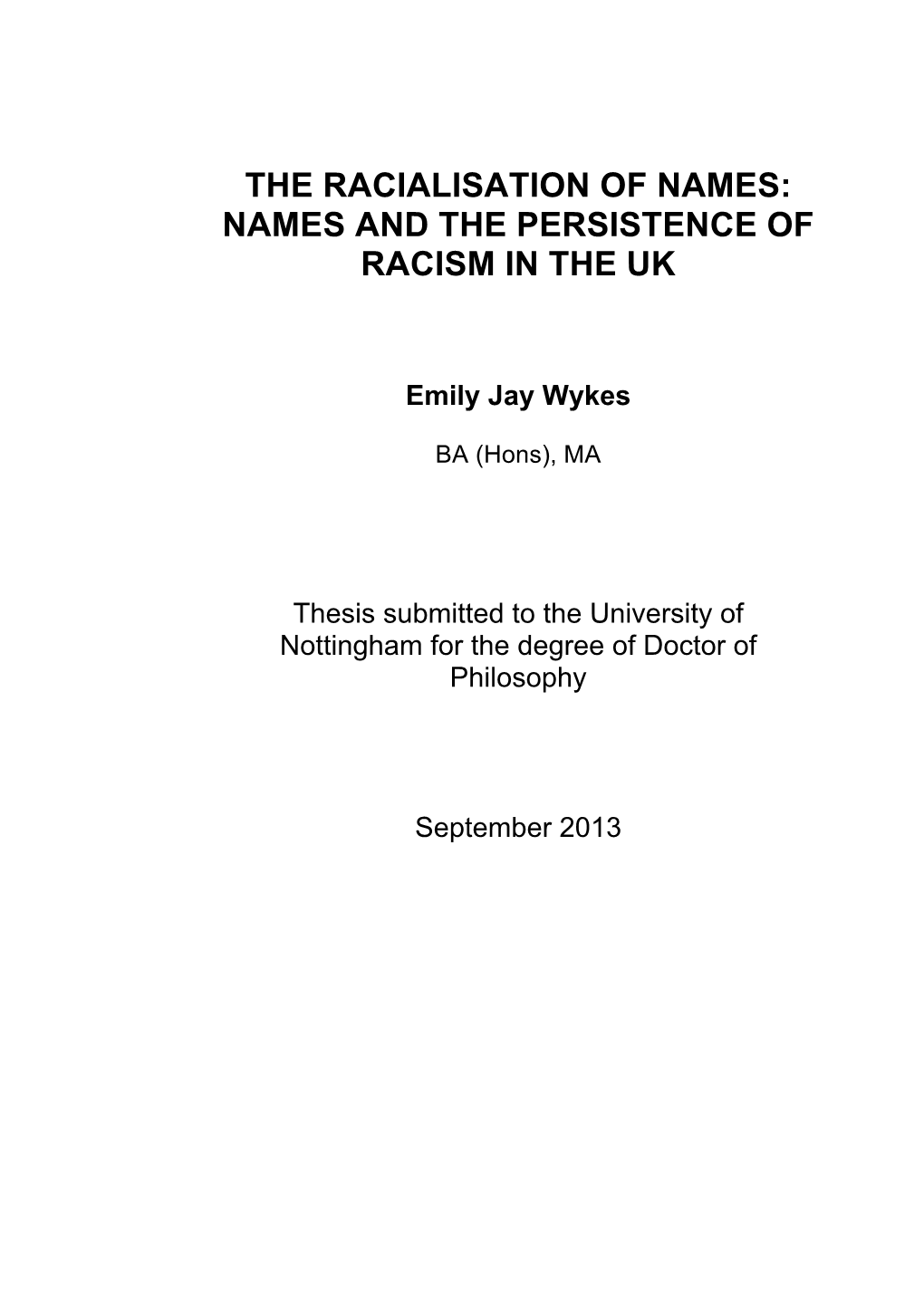 THE RACIALISATION OF NAMES: NAMES AND THE PERSISTENCE OF RACISM IN THE UK

Emily Jay Wykes

BA (Hons), MA

Thesis submitted to the University of Nottingham for the degree of Doctor of Philosophy

September 2013